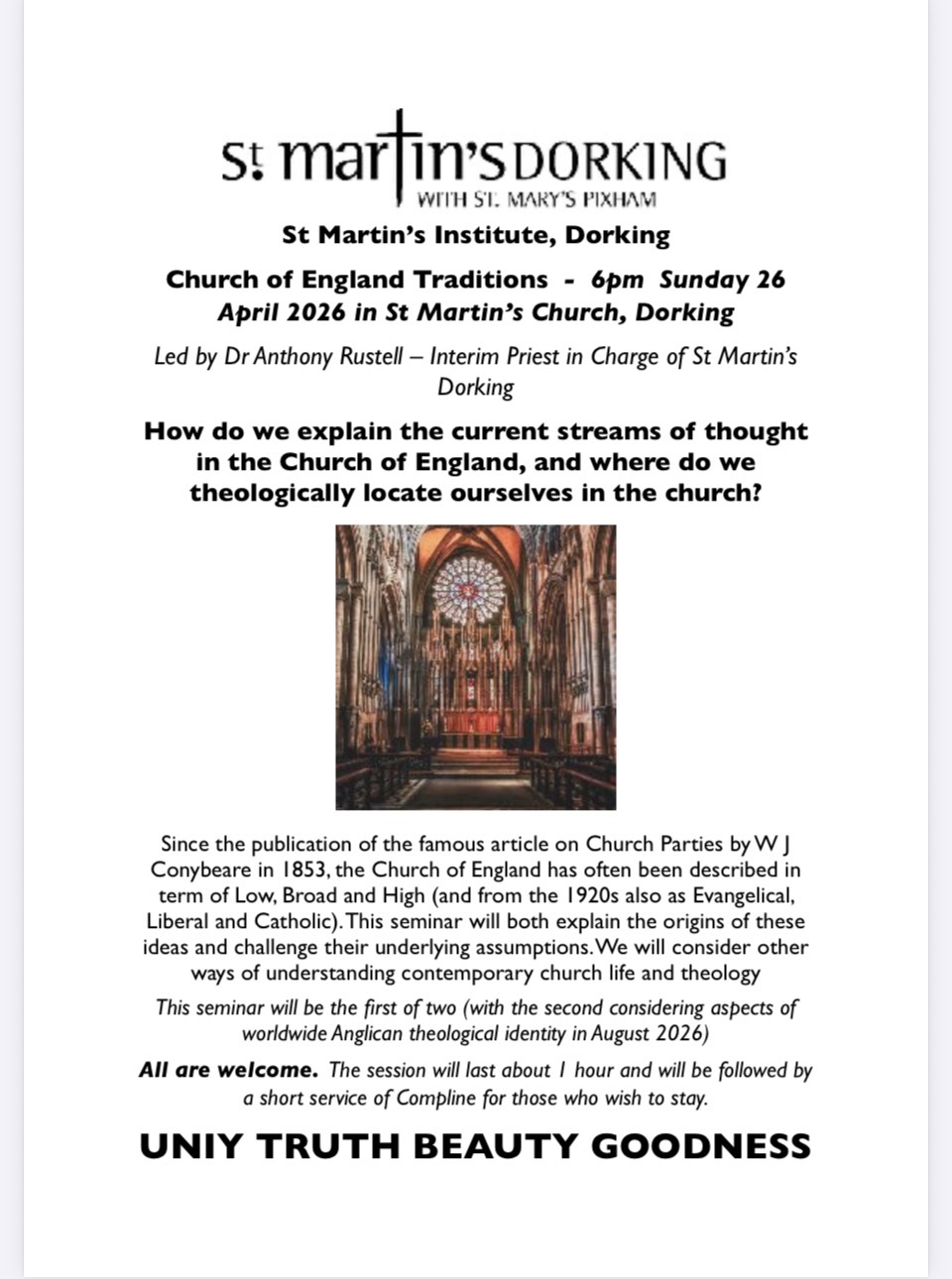 St martin's DORKING
WITH ST. MARY'S PIXHAM

St Martin's Institute, Dorking

Church of England Traditions - 6pm Sunday 26 April 2026 in St Martin's Church, Dorking

Led by Dr Anthony Rustell – Interim Priest in Charge of St Martin's Dorking

How do we explain the current streams of thought in the Church of England, and where do we theologically locate ourselves in the church?

Since the publication of the famous article on Church Parties by W J Conybeare in 1853, the Church of England has often been described in term of Low, Broad and High (and from the 1920s also as Evangelical, Liberal and Catholic). This seminar will both explain the origins of these ideas and challenge their underlying assumptions. We will consider other ways of understanding contemporary church life and theology

This seminar will be the first of two (with the second considering aspects of worldwide Anglican theological identity in August 2026)

All are welcome. The session will last about 1 hour and will be followed by a short service of Compline for those who wish to stay.

UNIY TRUTH BEAUTY GOODNESS